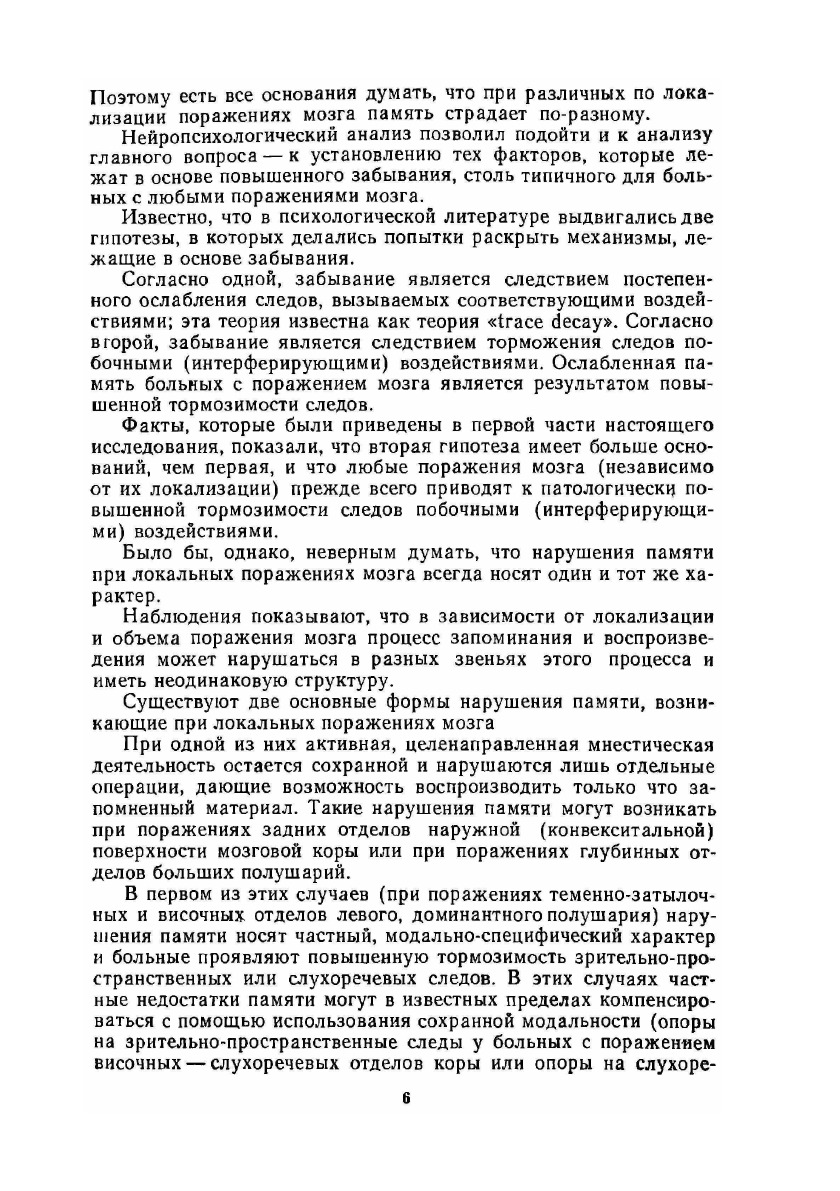 Поэтому есть все основания думать, что при различных по локализации поражениях мозга память страдает по-разному.

Нейропсихологический анализ позволил подойти и к анализу главного вопроса — к установлению тех факторов, которые лежат в основе повышенного забывания, столь типичного для больных с любыми поражениями мозга.

Известно, что в психологической литературе выдвигались две гипотезы, в которых делались попытки раскрыть механизмы, лежащие в основе забывания.

Согласно одной, забывание является следствием постепенного ослабления следов, вызываемых соответствующими воздействиями; эта теория известна как теория «trace decay». Согласно второй, забывание является следствием торможения следов побочными (интерферирующими) воздействиями. Ослабленная память больных с поражением мозга является результатом повышенной тормозимости следов.

Факты, которые были приведены в первой части настоящего исследования, показали, что вторая гипотеза имеет больше оснований, чем первая, и что любые поражения мозга (независимо от их локализации) прежде всего приводят к патологически повышенной тормозимости следов побочными (интерферирующими) воздействиями.

Было бы, однако, неверным думать, что нарушения памяти при локальных поражениях мозга всегда носят один и тот же характер.

Наблюдения показывают, что в зависимости от локализации и объема поражения мозга процесс запоминания и воспроизведения может нарушаться в разных звеньях этого процесса и иметь неодинаковую структуру.

Существуют две основные формы нарушения памяти, возникающие при локальных поражениях мозга

При одной из них активная, целенаправленная мнестическая деятельность остается сохранной и нарушаются лишь отдельные операции, дающие возможность воспроизводить только что запомненный материал. Такие нарушения памяти могут возникать при поражениях задних отделов наружной (конвекситальной) поверхности мозговой коры или при поражениях глубинных отделов больших полушарий.

В первом из этих случаев (при поражениях теменно-затылочных и височных отделов левого, доминантного полушария) нарушения памяти носят частный, модально-специфический характер и больные проявляют повышенную тормозимость зрительно-пространственных или слухоречевых следов. В этих случаях частные недостатки памяти могут в известных пределах компенсироваться с помощью использования сохранной модальности (опоры на зрительно-пространственные следы у больных с поражением височных — слухоречевых отделов коры или опоры на слухоре-

6